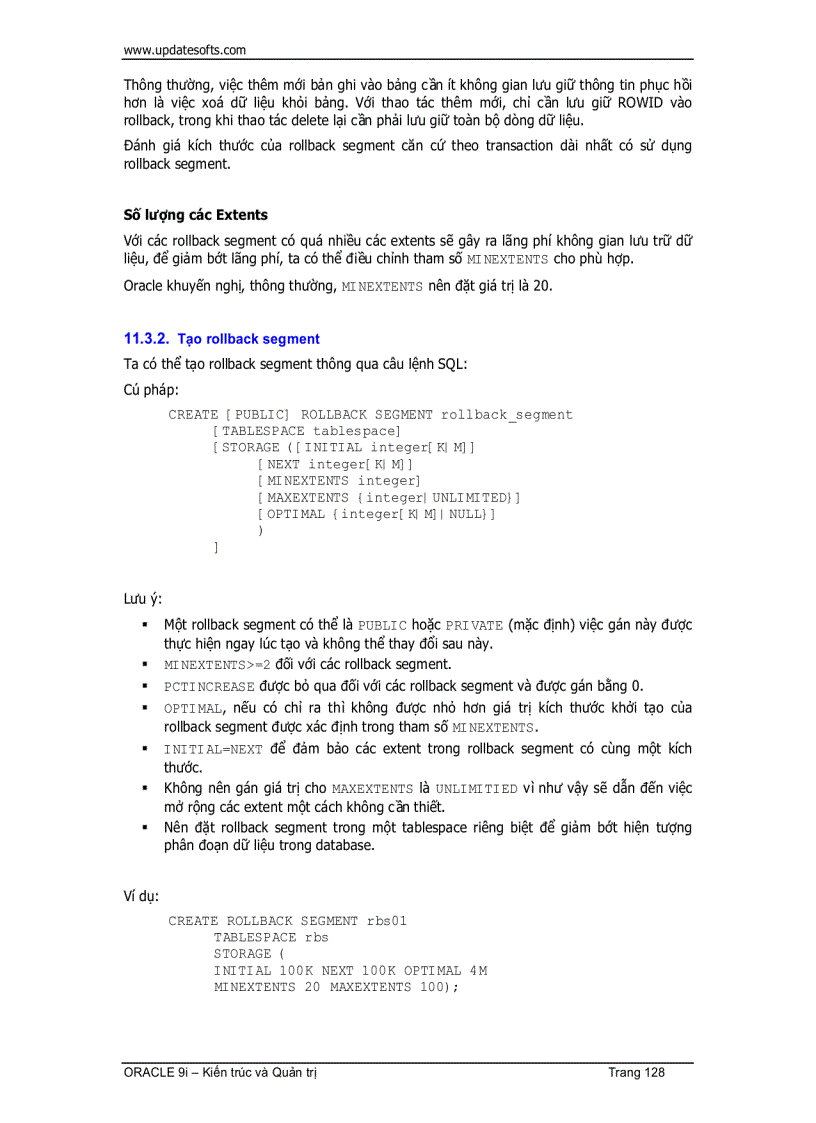 www.updatesofts.com

Thông thường, việc thêm mới bản ghi vào bảng cần ít không gian lưu giữ thông tin phục hồi hơn là việc xoá dữ liệu khỏi bảng. Với thao tác thêm mới, chỉ cần lưu giữ ROWID vào rollback, trong khi thao tác delete lại cần phải lưu giữ toàn bộ dòng dữ liệu.

Đánh giá kích thước của rollback segment căn cứ theo transaction dài nhất có sử dụng rollback segment.

Số lượng các Extents

Với các rollback segment có quá nhiều các extents sẽ gây ra lãng phí không gian lưu trữ dữ liệu, để giảm bớt lãng phí, ta có thể điều chỉnh tham số MINEXTENTS cho phù hợp.

Oracle khuyến nghị, thông thường, MINEXTENTS nên đặt giá trị là 20.

11.3.2. Tạo rollback segment

Ta có thể tạo rollback segment thông qua câu lệnh SQL:

Cú pháp:

CREATE [PUBLIC] ROLLBACK SEGMENT rollback_segment
[TABLESPACE tablespace]
[STORAGE ([INITIAL integer[K|M]]
[NEXT integer[K|M]]
[MINEXTENTS integer]
[MAXEXTENTS {integer|UNLIMITED}]
[OPTIMAL {integer[K|M]|NULL}]
)
]

Lưu ý:

▪ Một rollback segment có thể là PUBLIC hoặc PRIVATE (mặc định) việc gán này được thực hiện ngay lúc tạo và không thể thay đổi sau này.
▪ MINEXTENTS>=2 đối với các rollback segment.
▪ PCTINCREASE được bỏ qua đối với các rollback segment và được gán bằng 0.
▪ OPTIMAL, nếu có chỉ ra thì không được nhỏ hơn giá trị kích thước khởi tạo của rollback segment được xác định trong tham số MINEXTENTS.
▪ INITIAL=NEXT để đảm bảo các extent trong rollback segment có cùng một kích thước.
▪ Không nên gán giá trị cho MAXEXTENTS là UNLIMITIED vì như vậy sẽ dẫn đến việc mở rộng các extent một cách không cần thiết.
▪ Nên đặt rollback segment trong một tablespace riêng biệt để giảm bớt hiện tượng phân đoạn dữ liệu trong database.

Ví dụ:

CREATE ROLLBACK SEGMENT rbs01
TABLESPACE rbs
STORAGE (
INITIAL 100K NEXT 100K OPTIMAL 4M
MINEXTENTS 20 MAXEXTENTS 100);

ORACLE 9i – Kiến trúc và Quản trị
Trang 128